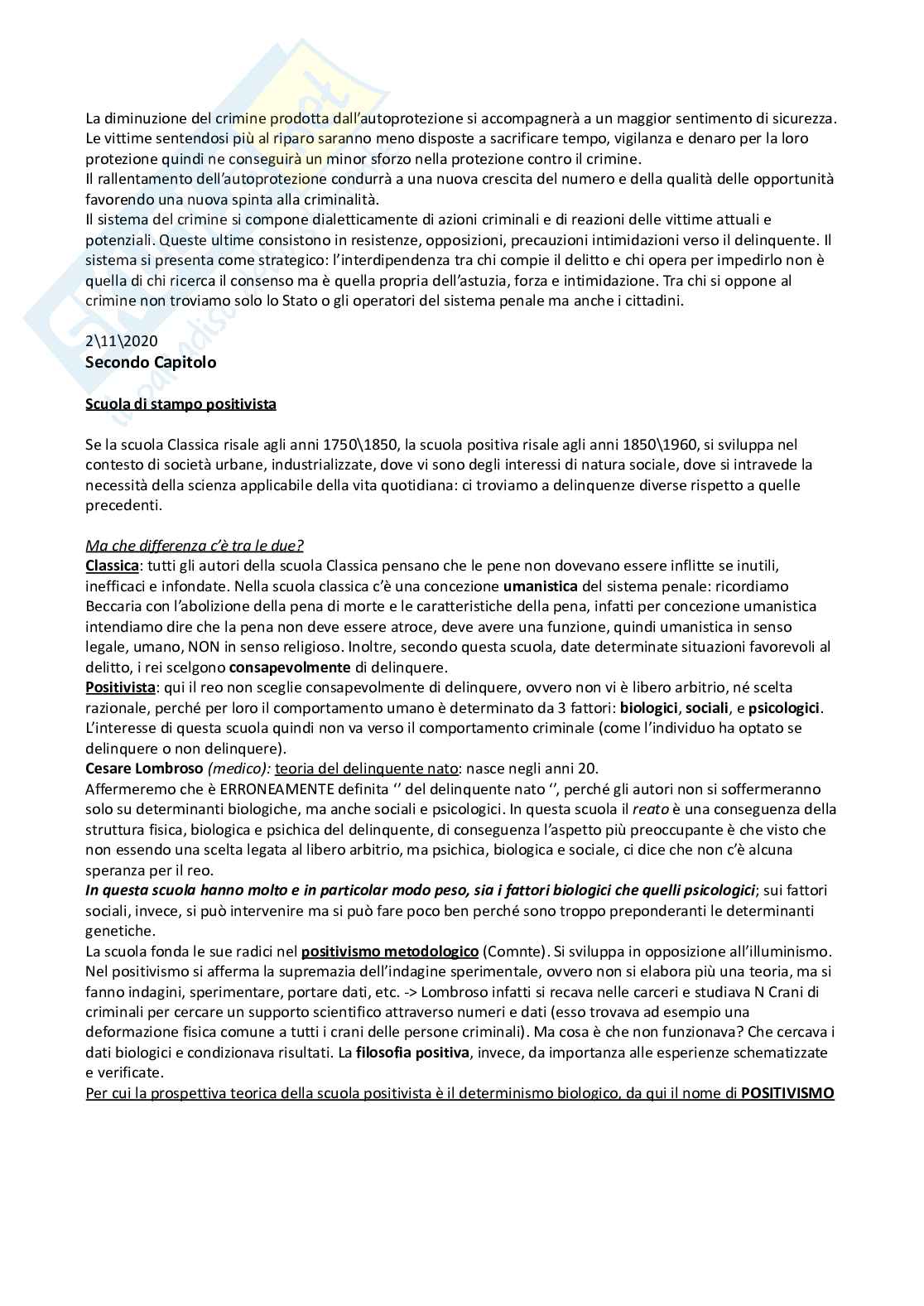 La diminuzione del crimine prodotta dall'autoprotezione si accompagnerà a un maggior sentimento di sicurezza. Le vittime sentendosi più al riparo saranno meno disposte a sacrificare tempo, vigilanza e denaro per la loro protezione quindi ne conseguirà un minor sforzo nella protezione contro il crimine.
Il rallentamento dell'autoprotezione condurrà a una nuova crescita del numero e della qualità delle opportunità favorendo una nuova spinta alla criminalità.
Il sistema del crimine si compone dialetticamente di azioni criminali e di reazioni delle vittime attuali e potenziali. Queste ultime consistono in resistenze, opposizioni, precauzioni intimidazioni verso il delinquente. Il sistema si presenta come strategico: l'interdipendenza tra chi compie il delitto e chi opera per impedirlo non è quella di chi ricerca il consenso ma è quella propria dell'astuzia, forza e intimidazione. Tra chi si oppone al crimine non troviamo solo lo Stato o gli operatori del sistema penale ma anche i cittadini.

2\11\2020
Secondo Capitolo

Scuola di stampo positivista

Se la scuola Classica risale agli anni 1750\1850, la scuola positiva risale agli anni 1850\1960, si sviluppa nel contesto di società urbane, industrializzate, dove vi sono degli interessi di natura sociale, dove si intravede la necessità della scienza applicabile della vita quotidiana: ci troviamo a delinquenze diverse rispetto a quelle precedenti.

Ma che differenza c'è tra le due?
Classica: tutti gli autori della scuola Classica pensano che le pene non dovevano essere inflitte se inutili, inefficaci e infondate. Nella scuola classica c'è una concezione umanistica del sistema penale: ricordiamo Beccaria con l'abolizione della pena di morte e le caratteristiche della pena, infatti per concezione umanistica intendiamo dire che la pena non deve essere atroce, deve avere una funzione, quindi umanistica in senso legale, umano, NON in senso religioso. Inoltre, secondo questa scuola, date determinate situazioni favorevoli al delitto, i rei scelgono consapevolmente di delinquere.
Positivista: qui il reo non sceglie consapevolmente di delinquere, ovvero non vi è libero arbitrio, né scelta razionale, perché per loro il comportamento umano è determinato da 3 fattori: biologici, sociali, e psicologici. L'interesse di questa scuola quindi non va verso il comportamento criminale (come l'individuo ha optato se delinquere o non delinquere).
Cesare Lombroso (medico): teoria del delinquente nato: nasce negli anni 20.
Affermeremo che è ERRONEAMENTE definita '' del delinquente nato '', perché gli autori non si soffermeranno solo su determinanti biologiche, ma anche sociali e psicologici. In questa scuola il reato è una conseguenza della struttura fisica, biologica e psichica del delinquente, di conseguenza l'aspetto più preoccupante è che visto che non essendo una scelta legata al libero arbitrio, ma psichica, biologica e sociale, ci dice che non c'è alcuna speranza per il reo.
In questa scuola hanno molto e in particolar modo peso, sia i fattori biologici che quelli psicologici; sui fattori sociali, invece, si può intervenire ma si può fare poco ben perché sono troppo preponderanti le determinanti genetiche.
La scuola fonda le sue radici nel positivismo metodologico (Comnte). Si sviluppa in opposizione all'illuminismo. Nel positivismo si afferma la supremazia dell'indagine sperimentale, ovvero non si elabora più una teoria, ma si fanno indagini, sperimentare, portare dati, etc. -> Lombroso infatti si recava nelle carceri e studiava N Crani di criminali per cercare un supporto scientifico attraverso numeri e dati (esso trovava ad esempio una deformazione fisica comune a tutti i crani delle persone criminali). Ma cosa è che non funzionava? Che cercava i dati biologici e condizionava risultati. La filosofia positiva, invece, da importanza alle esperienze schematizzate e verificate.
Per cui la prospettiva teorica della scuola positivista è il determinismo biologico, da qui il nome di POSITIVISMO